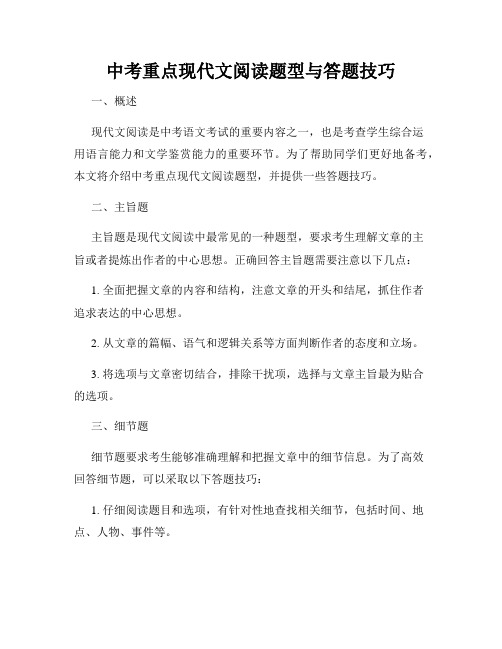 中考重点现代文阅读题型与答题技巧

一、概述

现代文阅读是中考语文考试的重要内容之一，也是考查学生综合运用语言能力和文学鉴赏能力的重要环节。为了帮助同学们更好地备考，本文将介绍中考重点现代文阅读题型，并提供一些答题技巧。

二、主旨题

主旨题是现代文阅读中最常见的一种题型，要求考生理解文章的主旨或者提炼出作者的中心思想。正确回答主旨题需要注意以下几点：

1. 全面把握文章的内容和结构，注意文章的开头和结尾，抓住作者追求表达的中心思想。

2. 从文章的篇幅、语气和逻辑关系等方面判断作者的态度和立场。

3. 将选项与文章密切结合，排除干扰项，选择与文章主旨最为贴合的选项。

三、细节题

细节题要求考生能够准确理解和把握文章中的细节信息。为了高效回答细节题，可以采取以下答题技巧：

1. 仔细阅读题目和选项，有针对性地查找相关细节，包括时间、地点、人物、事件等。